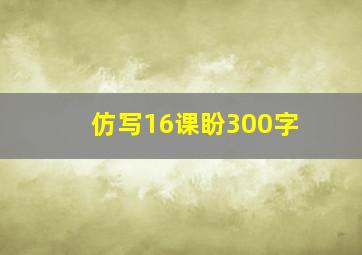 仿写16课盼300字